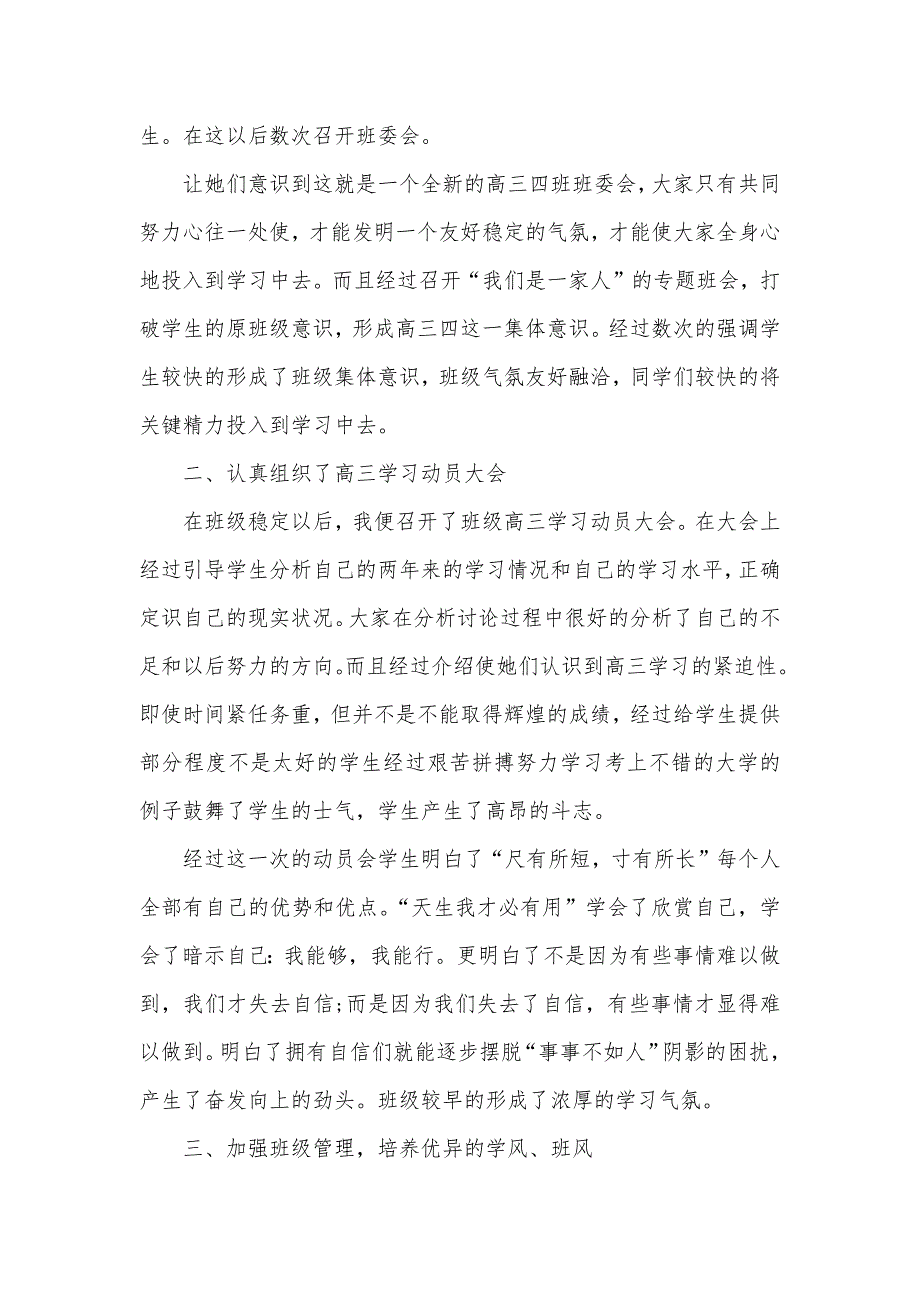 生。在这以后数次召开班委会。

让她们意识到这就是一个全新的高三四班班委会，大家只有共同努力心往一处使，才能发明一个友好稳定的气氛，才能使大家全身心地投入到学习中去。而且经过召开“我们是一家人”的专题班会，打破学生的原班级意识，形成高三四这一集体意识。经过数次的强调学生较快的形成了班级集体意识，班级气氛友好融洽，同学们较快的将关键精力投入到学习中去。

二、认真组织了高三学习动员大会

在班级稳定以后，我便召开了班级高三学习动员大会。在大会上经过引导学生分析自己的两年来的学习情况和自己的学习水平，正确定识自己的现实状况。大家在分析讨论过程中很好的分析了自己的不足和以后努力的方向。而且经过介绍使她们认识到高三学习的紧迫性。即使时间紧任务重，但并不是不能取得辉煌的成绩，经过给学生提供部分程度不是太好的学生经过艰苦拼搏努力学习考上不错的大学的例子鼓舞了学生的士气，学生产生了高昂的斗志。

经过这一次的动员会学生明白了“尺有所短，寸有所长”每个人全部有自己的优势和优点。“天生我才必有用”学会了欣赏自己，学会了暗示自己：我能够，我能行。更明白了不是因为有些事情难以做到，我们才失去自信；而是因为我们失去了自信，有些事情才显得难以做到。明白了拥有自信们就能逐步摆脱“事事不如人”阴影的困扰，产生了奋发向上的劲头。班级较早的形成了浓厚的学习气氛。

三、加强班级管理，培养优异的学风、班风